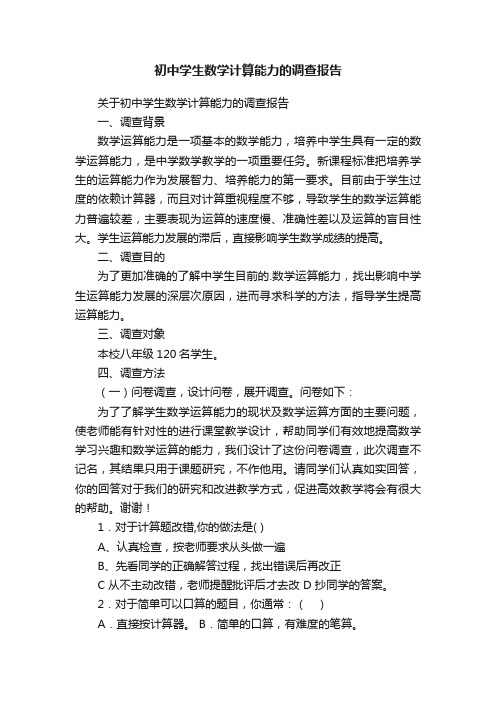 初中学生数学计算能力的调查报告

关于初中学生数学计算能力的调查报告

一、调查背景

数学运算能力是一项基本的数学能力，培养中学生具有一定的数学运算能力，是中学数学教学的一项重要任务。新课程标准把培养学生的运算能力作为发展智力、培养能力的第一要求。目前由于学生过度的依赖计算器，而且对计算重视程度不够，导致学生的数学运算能力普遍较差，主要表现为运算的速度慢、准确性差以及运算的盲目性大。学生运算能力发展的滞后，直接影响学生数学成绩的提高。

二、调查目的

为了更加准确的了解中学生目前的.数学运算能力，找出影响中学生运算能力发展的深层次原因，进而寻求科学的方法，指导学生提高运算能力。

三、调查对象

本校八年级 120 名学生。

四、调查方法

（一）问卷调查，设计问卷，展开调查。问卷如下：

为了了解学生数学运算能力的现状及数学运算方面的主要问题，使老师能有针对性的进行课堂教学设计，帮助同学们有效地提高数学学习兴趣和数学运算的能力，我们设计了这份问卷调查，此次调查不记名，其结果只用于课题研究，不作他用。请同学们认真如实回答，你的回答对于我们的研究和改进教学方式，促进高效教学将会有很大的帮助。谢谢！

1．对于计算题改错,你的做法是( )

A、认真检查，按老师要求从头做一遍

B、先看同学的正确解答过程，找出错误后再改正

C 从不主动改错，老师提醒批评后才去改 D 抄同学的答案。

2．对于简单可以口算的题目，你通常：（　）

A．直接按计算器。 B．简单的口算，有难度的笔算。